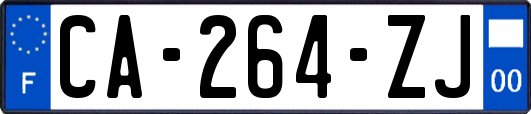 F
CA-264-ZJ
00